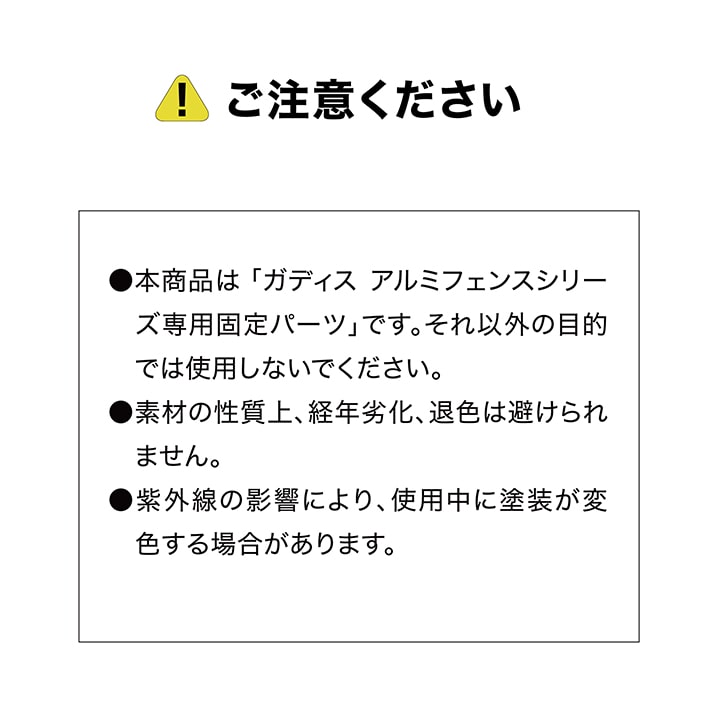 ご注意ください

●本商品は「ガディス アルミフェンスシリーズ専用固定パーツ」です。それ以外の目的では使用しないでください。

●素材の性質上、経年劣化、退色は避けられません。

●紫外線の影響により、使用中に塗装が変色する場合があります。